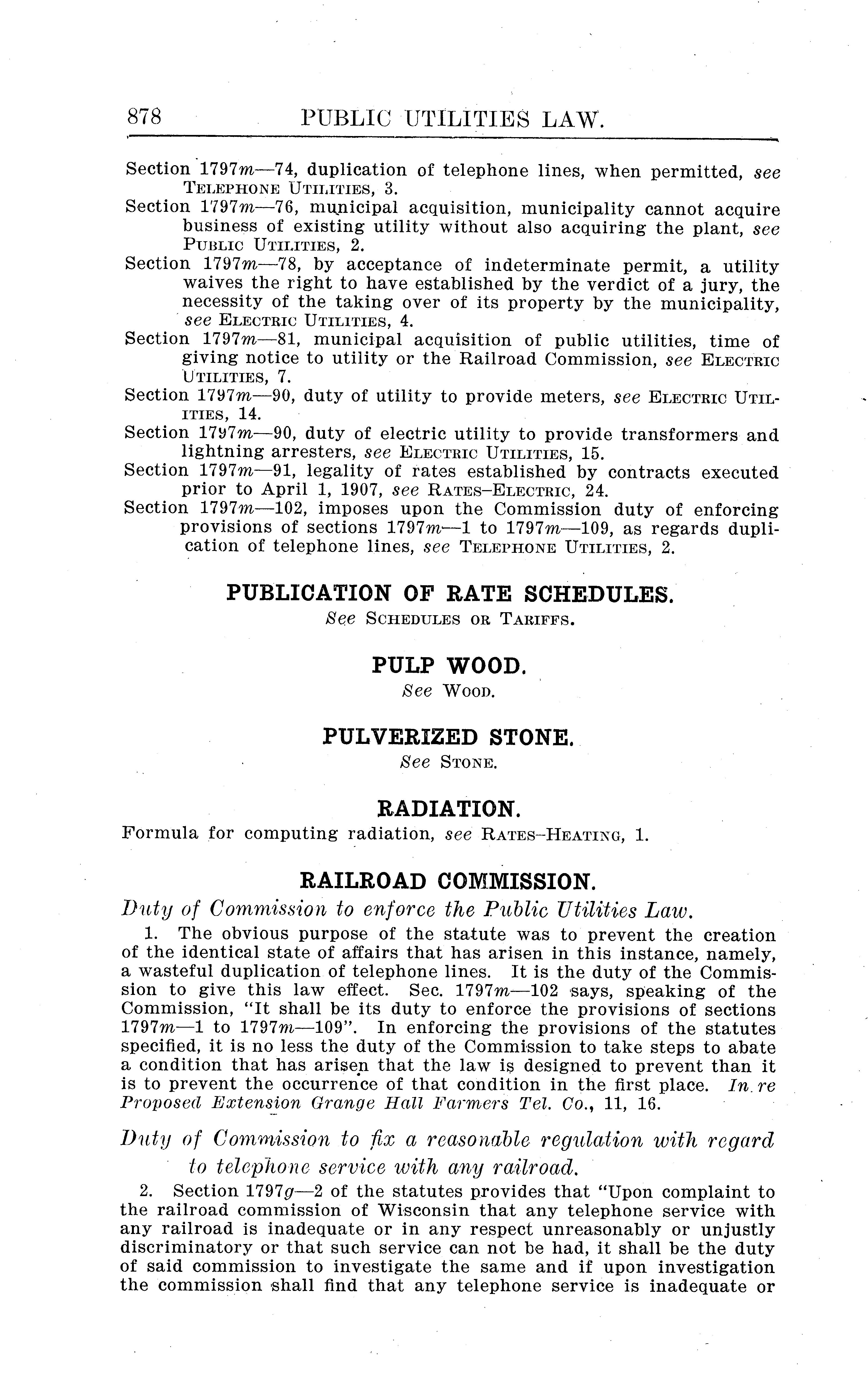 878 PUBLIC UTILITIES LAW.

Section 1797m—74, duplication of telephone lines, when permitted, see TELEPHONE UTILITIES, 3.
Section 1797m—76, municipal acquisition, municipality cannot acquire business of existing utility without also acquiring the plant, see PUBLIC UTILITIES, 2.
Section 1797m—78, by acceptance of indeterminate permit, a utility waives the right to have established by the verdict of a jury, the necessity of the taking over of its property by the municipality, see ELECTRIC UTILITIES, 4.
Section 1797m—81, municipal acquisition of public utilities, time of giving notice to utility or the Railroad Commission, see ELECTRIC UTILITIES, 7.
Section 1797m—90, duty of utility to provide meters, see ELECTRIC UTILITIES, 14.
Section 1797m—90, duty of electric utility to provide transformers and lightning arresters, see ELECTRIC UTILITIES, 15.
Section 1797m—91, legality of rates established by contracts executed prior to April 1, 1907, see RATES–ELECTRIC, 24.
Section 1797m—102, imposes upon the Commission duty of enforcing provisions of sections 1797m—1 to 1797m—109, as regards duplication of telephone lines, see TELEPHONE UTILITIES, 2.

PUBLICATION OF RATE SCHEDULES.
See SCHEDULES OR TARIFFS.

PULP WOOD.
See WOOD.

PULVERIZED STONE.
See STONE.

RADIATION.
Formula for computing radiation, see RATES–HEATING, 1.

RAILROAD COMMISSION.
Duty of Commission to enforce the Public Utilities Law.
1. The obvious purpose of the statute was to prevent the creation of the identical state of affairs that has arisen in this instance, namely, a wasteful duplication of telephone lines. It is the duty of the Commission to give this law effect. Sec. 1797m—102 says, speaking of the Commission, "It shall be its duty to enforce the provisions of sections 1797m—1 to 1797m—109". In enforcing the provisions of the statutes specified, it is no less the duty of the Commission to take steps to abate a condition that has arisen that the law is designed to prevent than it is to prevent the occurrence of that condition in the first place. In re Proposed Extension Grange Hall Farmers Tel. Co., 11, 16.

Duty of Commission to fix a reasonable regulation with regard to telephone service with any railroad.
2. Section 1797g—2 of the statutes provides that "Upon complaint to the railroad commission of Wisconsin that any telephone service with any railroad is inadequate or in any respect unreasonably or unjustly discriminatory or that such service can not be had, it shall be the duty of said commission to investigate the same and if upon investigation the commission shall find that any telephone service is inadequate or